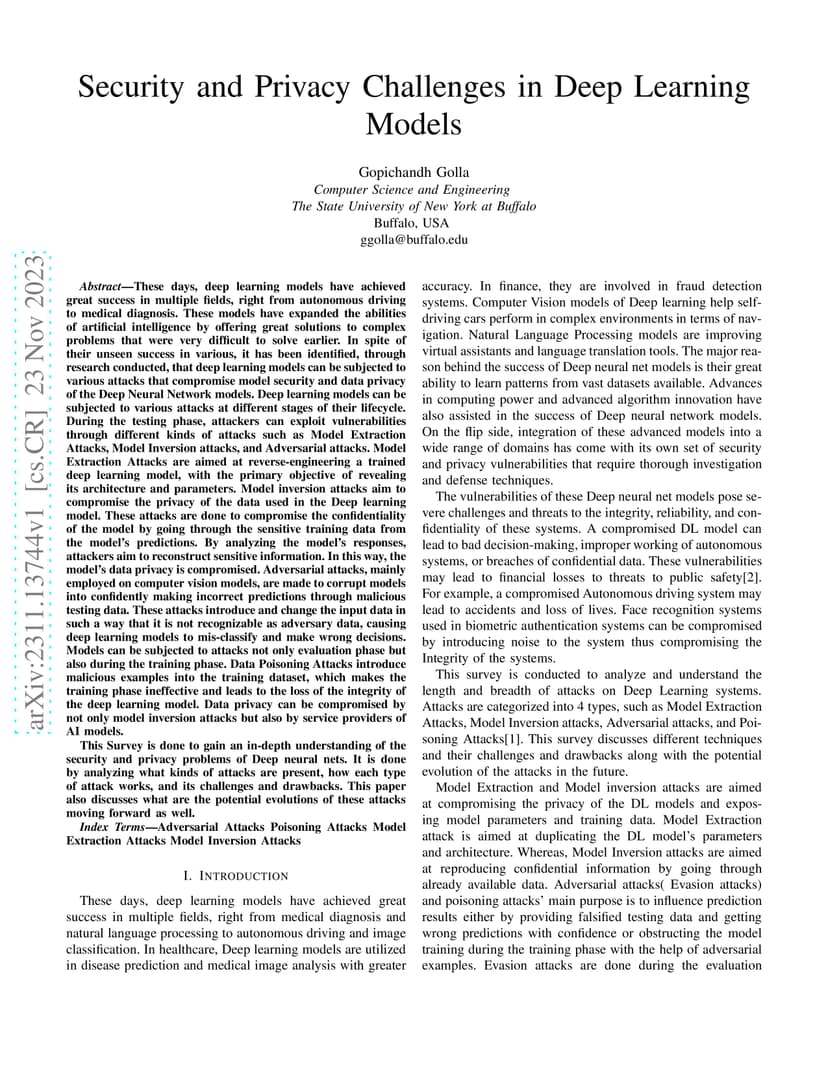 Security and Privacy Challenges in Deep Learning Models

Gopichandh Golla
Computer Science and Engineering
The State University of New York at Buffalo
Buffalo, USA
ggolla@buffalo.edu

arXiv:2311.13744v1 [cs.CR] 23 Nov 2023

Abstract—These days, deep learning models have achieved great success in multiple fields, right from autonomous driving to medical diagnosis. These models have expanded the abilities of artificial intelligence by offering great solutions to complex problems that were very difficult to solve earlier. In spite of their unseen success in various, it has been identified, through research conducted, that deep learning models can be subjected to various attacks that compromise model security and data privacy of the Deep Neural Network models. Deep learning models can be subjected to various attacks at different stages of their lifecycle. During the testing phase, attackers can exploit vulnerabilities through different kinds of attacks such as Model Extraction Attacks, Model Inversion attacks, and Adversarial attacks. Model Extraction Attacks are aimed at reverse-engineering a trained deep learning model, with the primary objective of revealing its architecture and parameters. Model inversion attacks aim to compromise the privacy of the data used in the Deep learning model. These attacks are done to compromise the confidentiality of the model by going through the sensitive training data from the model's predictions. By analyzing the model's responses, attackers aim to reconstruct sensitive information. In this way, the model's data privacy is compromised. Adversarial attacks, mainly employed on computer vision models, are made to corrupt models into confidently making incorrect predictions through malicious testing data. These attacks introduce and change the input data in such a way that it is not recognizable as adversary data, causing deep learning models to mis-classify and make wrong decisions. Models can be subjected to attacks not only evaluation phase but also during the training phase. Data Poisoning Attacks introduce malicious examples into the training dataset, which makes the training phase ineffective and leads to the loss of the integrity of the deep learning model. Data privacy can be compromised by not only model inversion attacks but also by service providers of AI models.

This Survey is done to gain an in-depth understanding of the security and privacy problems of Deep neural nets. It is done by analyzing what kinds of attacks are present, how each type of attack works, and its challenges and drawbacks. This paper also discusses what are the potential evolutions of these attacks moving forward as well.

Index Terms—Adversarial Attacks Poisoning Attacks Model Extraction Attacks Model Inversion Attacks

I. INTRODUCTION

These days, deep learning models have achieved great success in multiple fields, right from medical diagnosis and natural language processing to autonomous driving and image classification. In healthcare, Deep learning models are utilized in disease prediction and medical image analysis with greater accuracy. In finance, they are involved in fraud detection systems. Computer Vision models of Deep learning help self-driving cars perform in complex environments in terms of navigation. Natural Language Processing models are improving virtual assistants and language translation tools. The major reason behind the success of Deep neural net models is their great ability to learn patterns from vast datasets available. Advances in computing power and advanced algorithm innovation have also assisted in the success of Deep neural network models. On the flip side, integration of these advanced models into a wide range of domains has come with its own set of security and privacy vulnerabilities that require thorough investigation and defense techniques.

The vulnerabilities of these Deep neural net models pose severe challenges and threats to the integrity, reliability, and confidentiality of these systems. A compromised DL model can lead to bad decision-making, improper working of autonomous systems, or breaches of confidential data. These vulnerabilities may lead to financial losses to threats to public safety[2]. For example, a compromised Autonomous driving system may lead to accidents and loss of lives. Face recognition systems used in biometric authentication systems can be compromised by introducing noise to the system thus compromising the Integrity of the systems.

This survey is conducted to analyze and understand the length and breadth of attacks on Deep Learning systems. Attacks are categorized into 4 types, such as Model Extraction Attacks, Model Inversion attacks, Adversarial attacks, and Poisoning Attacks[1]. This survey discusses different techniques and their challenges and drawbacks along with the potential evolution of the attacks in the future.

Model Extraction and Model inversion attacks are aimed at compromising the privacy of the DL models and exposing model parameters and training data. Model Extraction attack is aimed at duplicating the DL model's parameters and architecture. Whereas, Model Inversion attacks are aimed at reproducing confidential information by going through already available data. Adversarial attacks( Evasion attacks) and poisoning attacks' main purpose is to influence prediction results either by providing falsified testing data and getting wrong predictions with confidence or obstructing the model training during the training phase with the help of adversarial examples. Evasion attacks are done during the evaluation